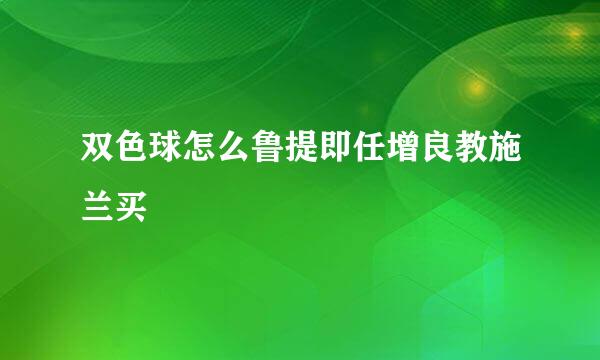 双色球怎么鲁提即任增良教施兰买